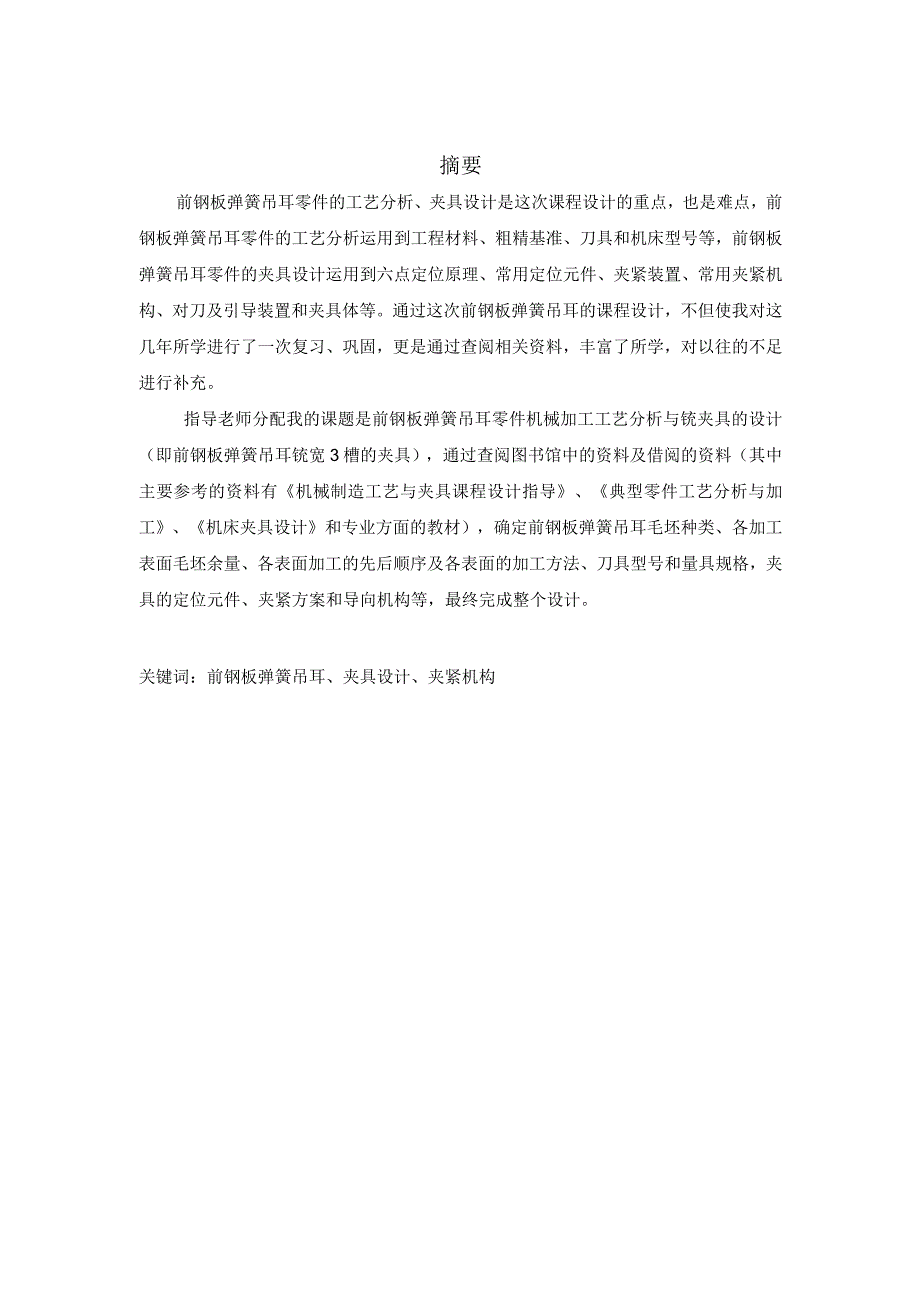 摘要

前钢板弹簧吊耳零件的工艺分析、夹具设计是这次课程设计的重点，也是难点，前钢板弹簧吊耳零件的工艺分析运用到工程材料、粗精基准、刀具和机床型号等，前钢板弹簧吊耳零件的夹具设计运用到六点定位原理、常用定位元件、夹紧装置、常用夹紧机构、对刀及引导装置和夹具体等。通过这次前钢板弹簧吊耳的课程设计，不但使我对这几年所学进行了一次复习、巩固，更是通过查阅相关资料，丰富了所学，对以往的不足进行补充。

指导老师分配我的课题是前钢板弹簧吊耳零件机械加工工艺分析与铣夹具的设计（即前钢板弹簧吊耳铣宽3槽的夹具），通过查阅图书馆中的资料及借阅的资料（其中主要参考的资料有《机械制造工艺与夹具课程设计指导》、《典型零件工艺分析与加工》、《机床夹具设计》和专业方面的教材），确定前钢板弹簧吊耳毛坯种类、各加工表面毛坯余量、各表面加工的先后顺序及各表面的加工方法、刀具型号和量具规格，夹具的定位元件、夹紧方案和导向机构等，最终完成整个设计。

关键词：前钢板弹簧吊耳、夹具设计、夹紧机构